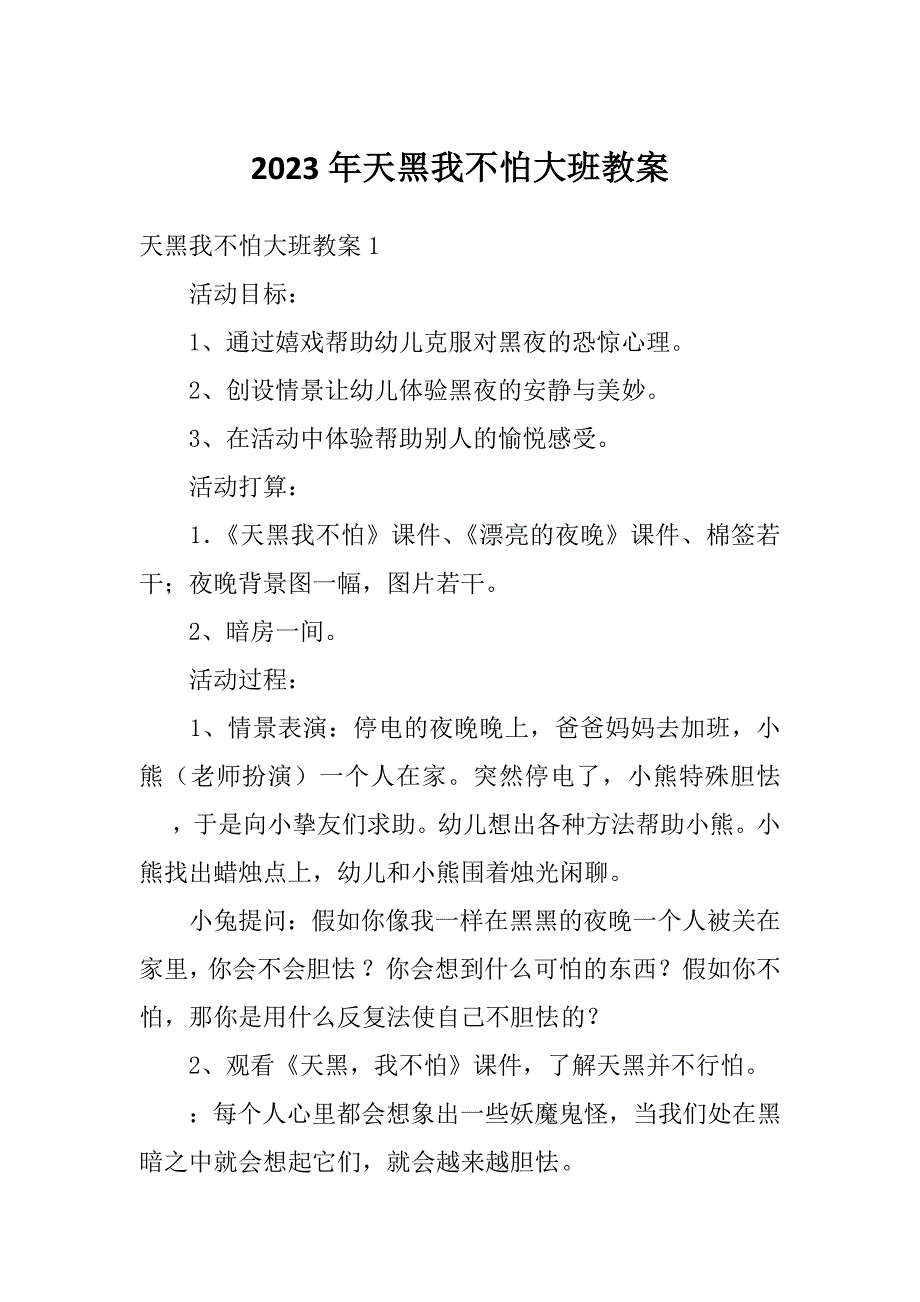 2023年天黑我不怕大班教案

天黑我不怕大班教案1

活动目标：

1、通过嬉戏帮助幼儿克服对黑夜的恐惊心理。

2、创设情景让幼儿体验黑夜的安静与美妙。

3、在活动中体验帮助别人的愉悦感受。

活动打算：

1.《天黑我不怕》课件、《漂亮的夜晚》课件、棉签若干；夜晚背景图一幅，图片若干。

2、暗房一间。

活动过程：

1、情景表演：停电的夜晚晚上，爸爸妈妈去加班，小熊（老师扮演）一个人在家。突然停电了，小熊特殊胆怯，于是向小挚友们求助。幼儿想出各种方法帮助小熊。小熊找出蜡烛点上，幼儿和小熊围着烛光闲聊。

小兔提问：假如你像我一样在黑黑的夜晚一个人被关在家里，你会不会胆怯？你会想到什么可怕的东西？假如你不怕，那你是用什么反复法使自己不胆怯的？

2、观看《天黑，我不怕》课件，了解天黑并不行怕。

：每个人心里都会想象出一些妖魔鬼怪，当我们处在黑暗之中就会想起它们，就会越来越胆怯。